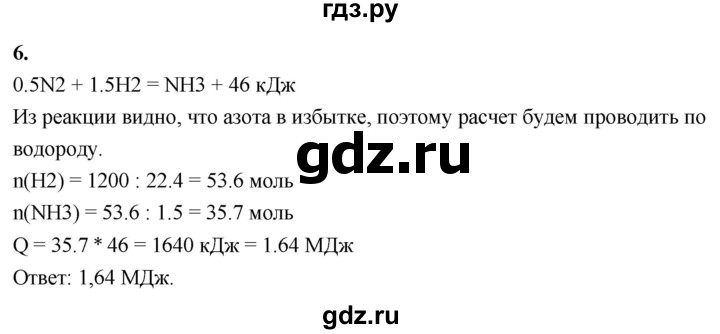 гдз.ру

6.

0.5N2 + 1.5H2 = NH3 + 46 кДж

Из реакции видно, что азота в избытке, поэтому расчет будем проводить по водороду.

gdz.ru

n(H2) = 1200 : 22.4 = 53.6 моль

n(NH3) = 53.6 : 1.5 = 35.7 моль

Q = 35.7 * 46 = 1640 кДж = 1.64 МДж

Ответ: 1,64 МДж.

gdz.ru